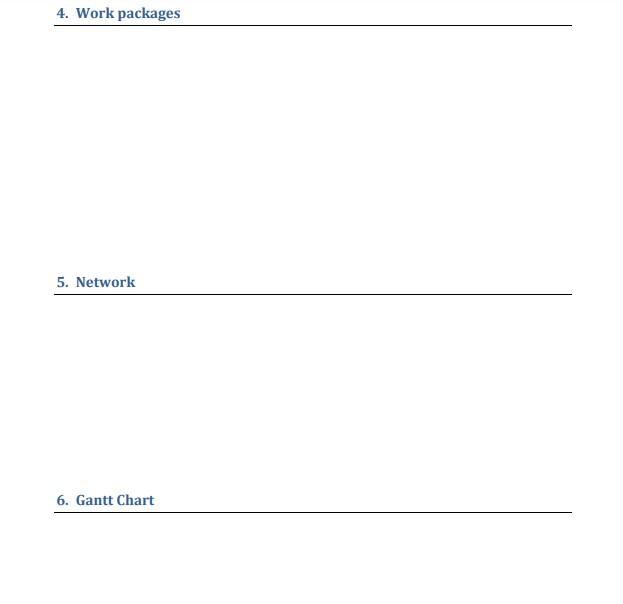 4. Work packages

5. Network

6. Gantt Chart